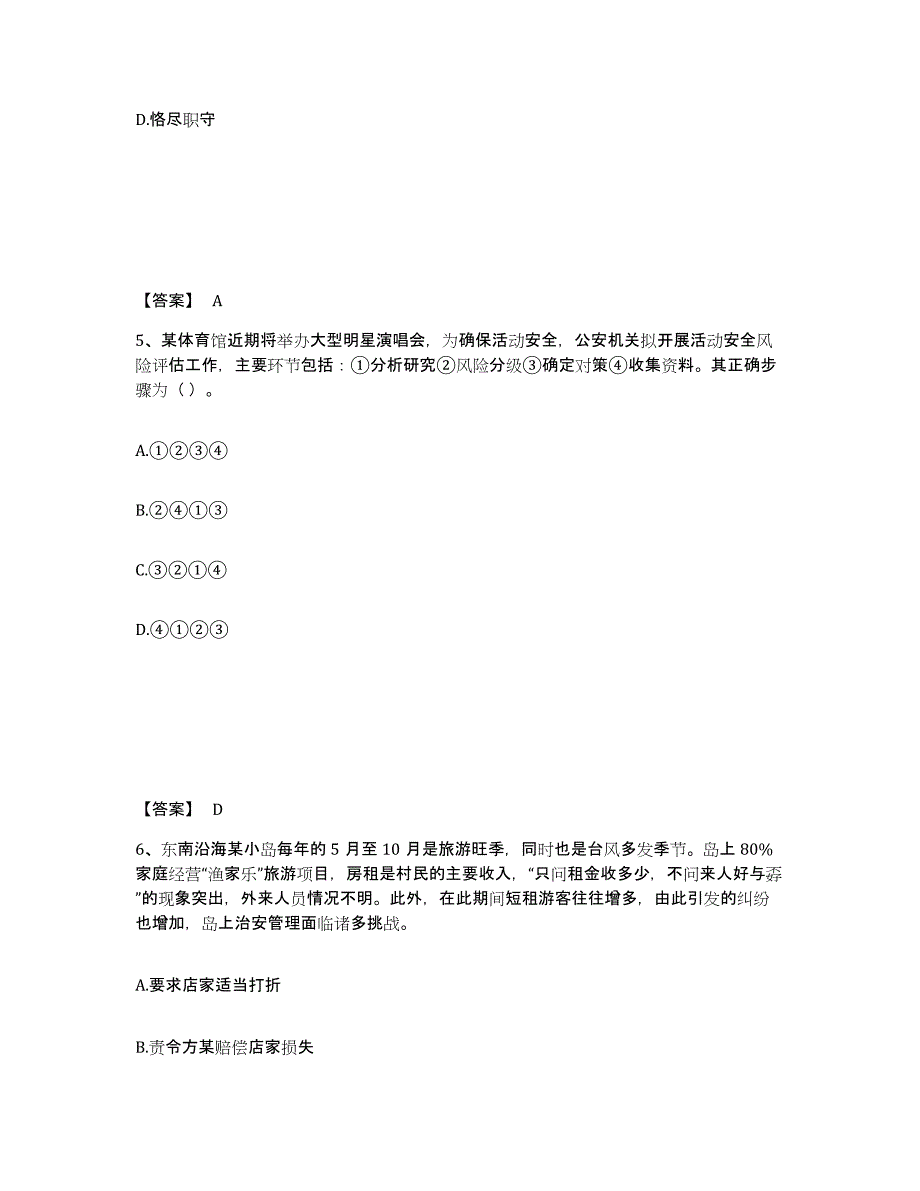 D.恪尽职守

【答案】 A

5、某体育馆近期将举办大型明星演唱会，为确保活动安全，公安机关拟开展活动安全风险评估工作，主要环节包括：①分析研究②风险分级③确定对策④收集资料。其正确步骤为（ ）。

A.①②③④

B.②④①③

C.③②①④

D.④①②③

【答案】 D

6、东南沿海某小岛每年的 5 月至 10 月是旅游旺季，同时也是台风多发季节。岛上 80%家庭经营“渔家乐”旅游项目，房租是村民的主要收入，“只问租金收多少，不问来人好与孬”的现象突出，外来人员情况不明。此外，在此期间短租游客往往增多，由此引发的纠纷也增加，岛上治安管理面临诸多挑战。

A.要求店家适当打折

B.责令方某赔偿店家损失